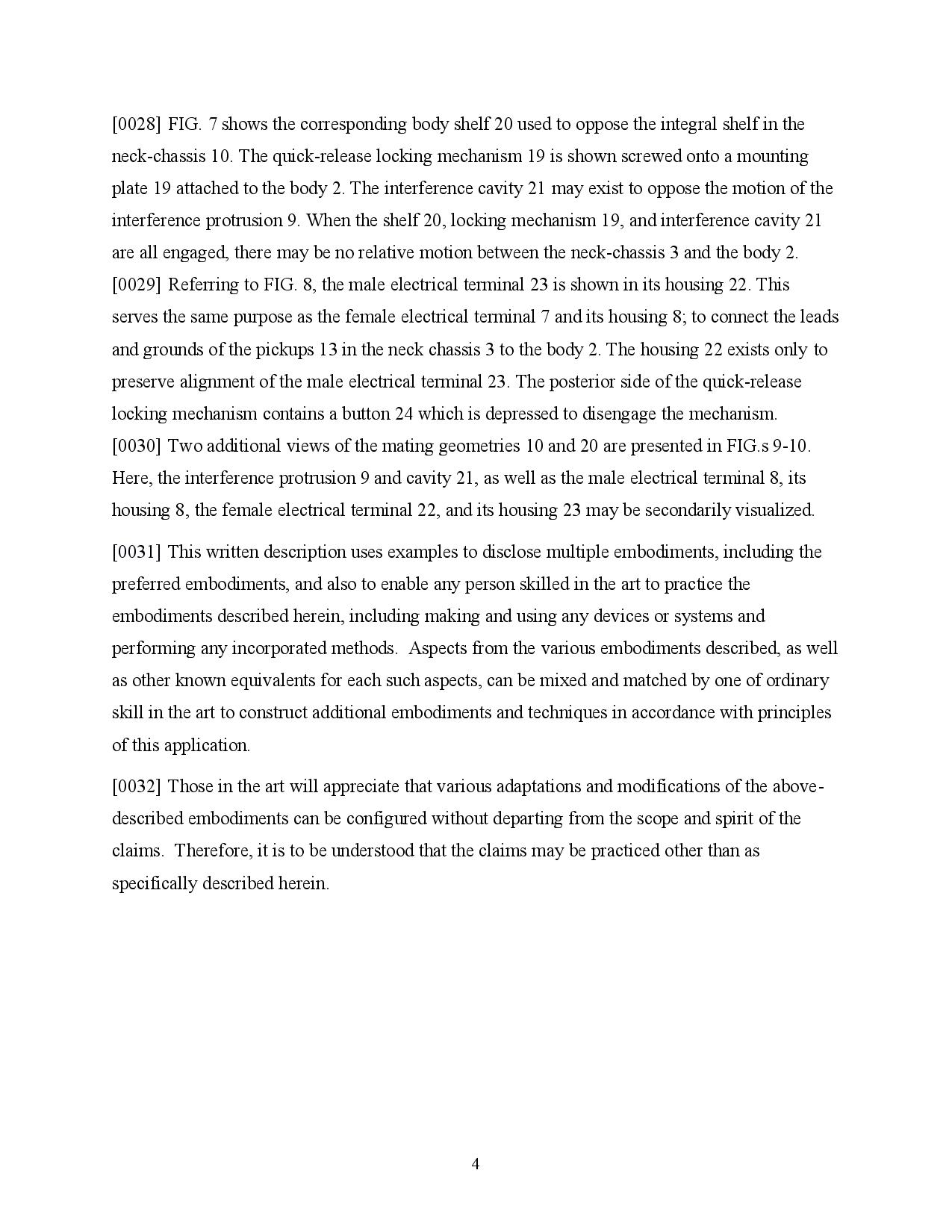 [0028] FIG. 7 shows the corresponding body shelf 20 used to oppose the integral shelf in the neck-chassis 10. The quick-release locking mechanism 19 is shown screwed onto a mounting plate 19 attached to the body 2. The interference cavity 21 may exist to oppose the motion of the interference protrusion 9. When the shelf 20, locking mechanism 19, and interference cavity 21 are all engaged, there may be no relative motion between the neck-chassis 3 and the body 2.

[0029] Referring to FIG. 8, the male electrical terminal 23 is shown in its housing 22. This serves the same purpose as the female electrical terminal 7 and its housing 8; to connect the leads and grounds of the pickups 13 in the neck chassis 3 to the body 2. The housing 22 exists only to preserve alignment of the male electrical terminal 23. The posterior side of the quick-release locking mechanism contains a button 24 which is depressed to disengage the mechanism.

[0030] Two additional views of the mating geometries 10 and 20 are presented in FIG.s 9-10. Here, the interference protrusion 9 and cavity 21, as well as the male electrical terminal 8, its housing 8, the female electrical terminal 22, and its housing 23 may be secondarily visualized.

[0031] This written description uses examples to disclose multiple embodiments, including the preferred embodiments, and also to enable any person skilled in the art to practice the embodiments described herein, including making and using any devices or systems and performing any incorporated methods. Aspects from the various embodiments described, as well as other known equivalents for each such aspects, can be mixed and matched by one of ordinary skill in the art to construct additional embodiments and techniques in accordance with principles of this application.

[0032] Those in the art will appreciate that various adaptations and modifications of the above-described embodiments can be configured without departing from the scope and spirit of the claims. Therefore, it is to be understood that the claims may be practiced other than as specifically described herein.

4